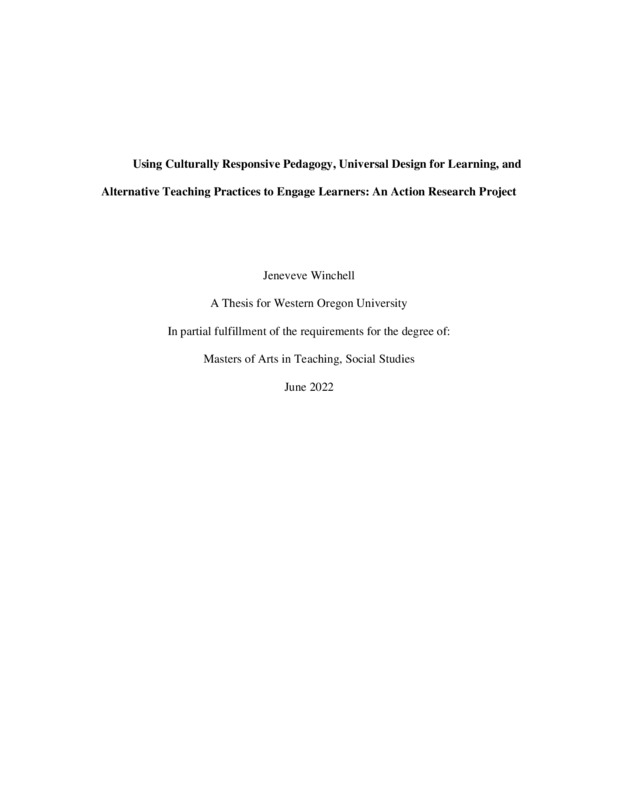 Using Culturally Responsive Pedagogy, Universal Design for Learning, and Alternative Teaching Practices to Engage Learners: An Action Research Project

Jeneveve Winchell

A Thesis for Western Oregon University

In partial fulfillment of the requirements for the degree of:

Masters of Arts in Teaching, Social Studies

June 2022